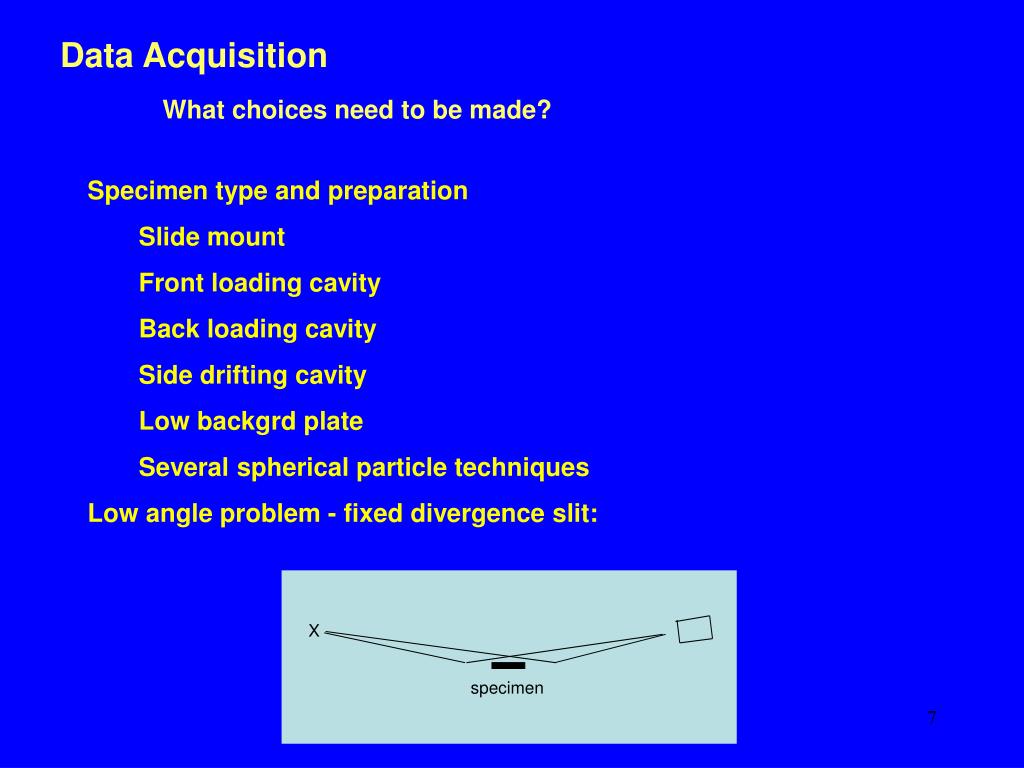 Data Acquisition

What choices need to be made?

Specimen type and preparation

Slide mount

Front loading cavity

Back loading cavity

Side drifting cavity

Low backgrd plate

Several spherical particle techniques

Low angle problem - fixed divergence slit:

X

specimen

7